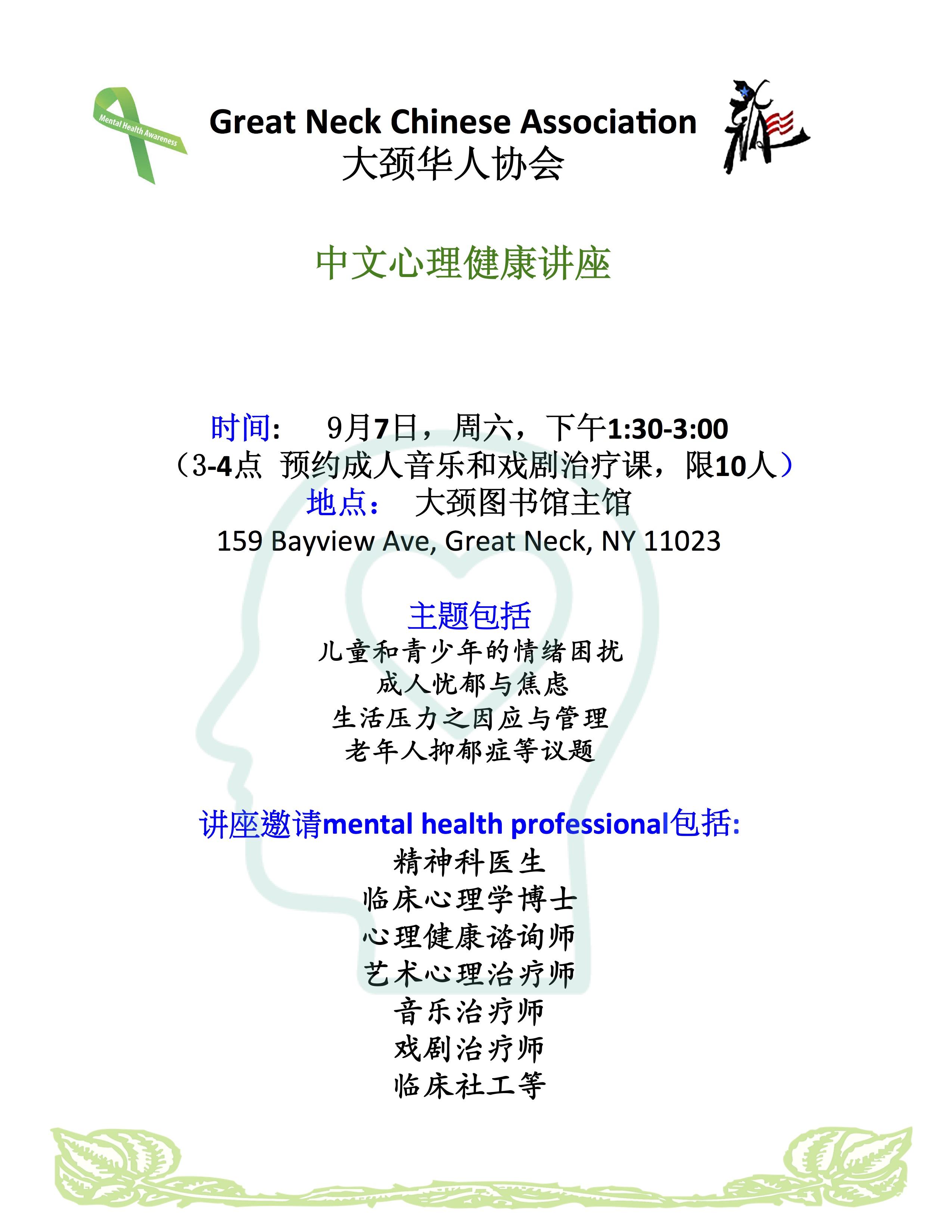 Mental Health Awareness

Great Neck Chinese Association
大颈华人协会

中文心理健康讲座

时间: 9月7日，周六，下午1:30-3:00
（3-4点 预约成人音乐和戏剧治疗课，限10人）
地点： 大颈图书馆主馆
159 Bayview Ave, Great Neck, NY 11023

主题包括
儿童和青少年的情绪困扰
成人忧郁与焦虑
生活压力之因应与管理
老年人抑郁症等议题

讲座邀请mental health professional包括:
精神科医生
临床心理学博士
心理健康谘询师
艺术心理治疗师
音乐治疗师
戏剧治疗师
临床社工等